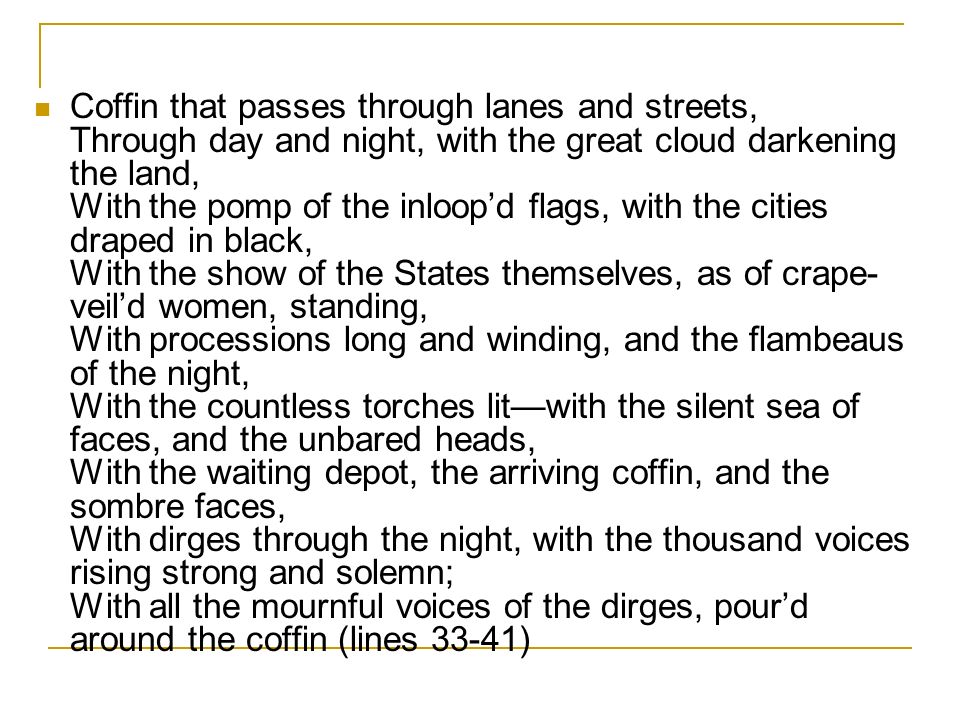 Coffin that passes through lanes and streets,
Through day and night, with the great cloud darkening the land,
With the pomp of the inloop’d flags, with the cities draped in black,
With the show of the States themselves, as of crape-veil’d women, standing,
With processions long and winding, and the flambeaus of the night,
With the countless torches lit—with the silent sea of faces, and the unbared heads,
With the waiting depot, the arriving coffin, and the sombre faces,
With dirges through the night, with the thousand voices rising strong and solemn;
With all the mournful voices of the dirges, pour’d around the coffin (lines 33-41)